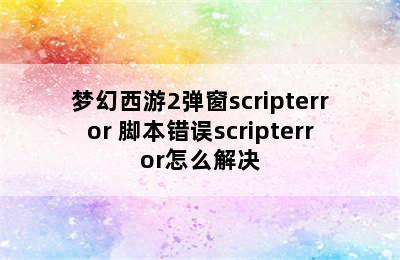 梦幻西游2弹窗scripterror 脚本错误scripterror怎么解决